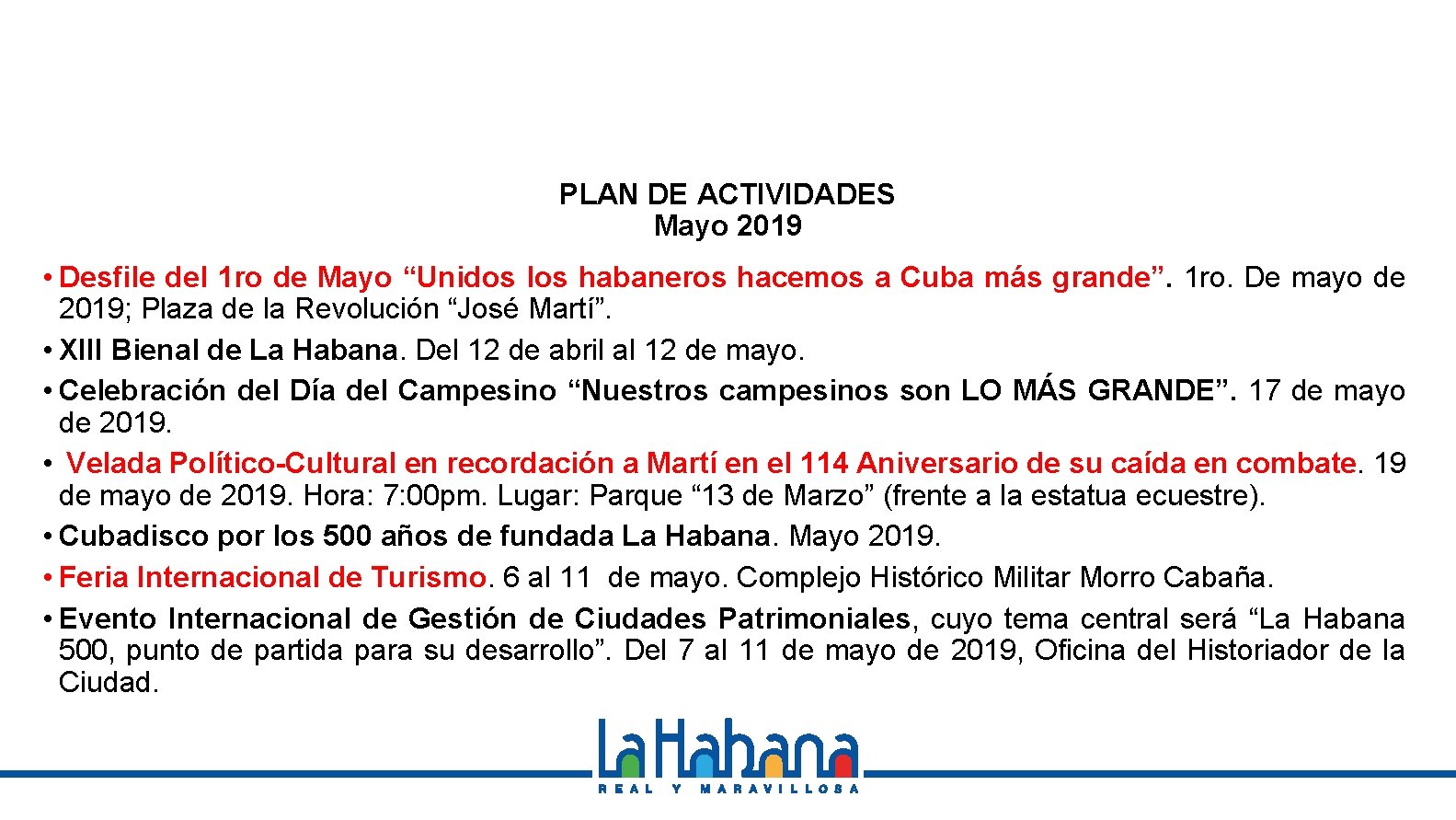 PLAN DE ACTIVIDADES
Mayo 2019

• Desfile del 1ro de Mayo “Unidos los habaneros hacemos a Cuba más grande”. 1ro. De mayo de 2019; Plaza de la Revolución “José Martí”.
• XIII Bienal de La Habana. Del 12 de abril al 12 de mayo.
• Celebración del Día del Campesino “Nuestros campesinos son LO MÁS GRANDE”. 17 de mayo de 2019.
• Velada Político-Cultural en recordación a Martí en el 114 Aniversario de su caída en combate. 19 de mayo de 2019. Hora: 7:00pm. Lugar: Parque “13 de Marzo” (frente a la estatua ecuestre).
• Cubadisco por los 500 años de fundada La Habana. Mayo 2019.
• Feria Internacional de Turismo. 6 al 11 de mayo. Complejo Histórico Militar Morro Cabaña.
• Evento Internacional de Gestión de Ciudades Patrimoniales, cuyo tema central será “La Habana 500, punto de partida para su desarrollo”. Del 7 al 11 de mayo de 2019, Oficina del Historiador de la Ciudad.

LaHabana
REAL Y MARAVILLOSA